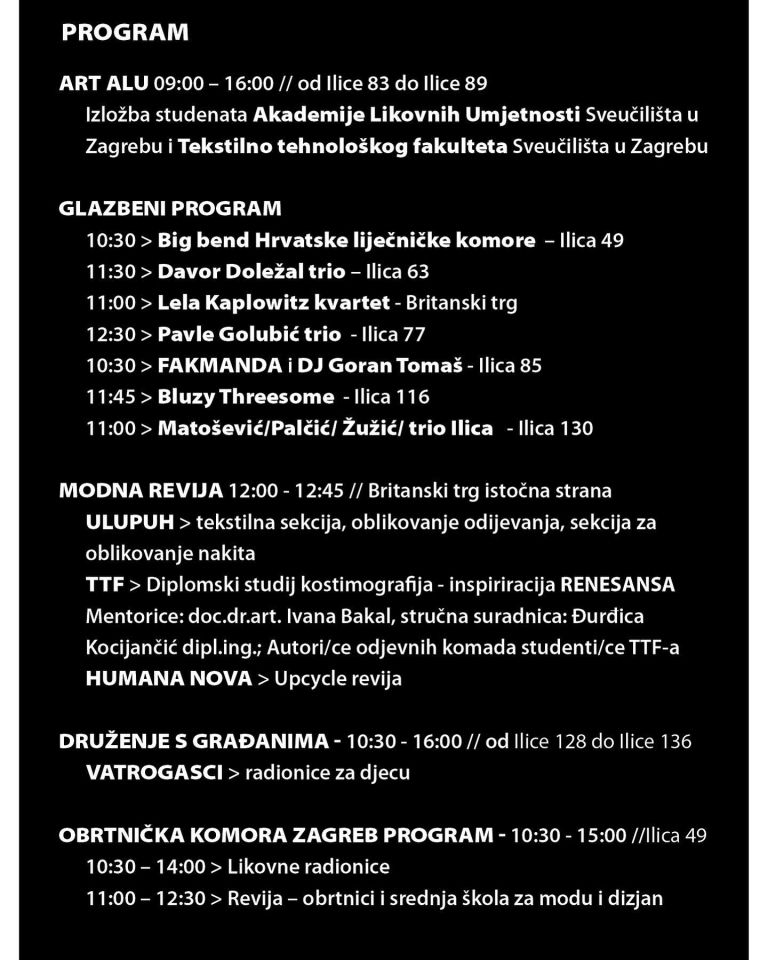 PROGRAM

ART ALU 09:00 – 16:00 // od Ilice 83 do Ilice 89
Izložba studenata Akademije Likovnih Umjetnosti Sveučilišta u Zagrebu i Tekstilno tehnološkog fakulteta Sveučilišta u Zagrebu

GLAZBENI PROGRAM
10:30 > Big bend Hrvatske liječničke komore – Ilica 49
11:30 > Davor Doležal trio – Ilica 63
11:00 > Lela Kaplowitz kvartet - Britanski trg
12:30 > Pavle Golubić trio - Ilica 77
10:30 > FAKMANDA i DJ Goran Tomaš - Ilica 85
11:45 > Bluzy Threesome - Ilica 116
11:00 > Matošević/Palčić/ Žužić/ trio Ilica - Ilica 130

MODNA REVIJA 12:00 - 12:45 // Britanski trg istočna strana
ULUPUH > tekstilna sekcija, oblikovanje odijevanja, sekcija za oblikovanje nakita
TTF > Diplomski studij kostimografija - inspiriracija RENESANSA
Mentorice: doc.dr.art. Ivana Bakal, stručna suradnica: Đurđica Kocijančić dipl.ing.; Autori/ce odjevnih komada studenti/ce TTF-a
HUMANA NOVA > Upcycle revija

DRUŽENJE S GRAĐANIMA - 10:30 - 16:00 // od Ilice 128 do Ilice 136
VATROGASCI > radionice za djecu

OBRTNIČKA KOMORA ZAGREB PROGRAM - 10:30 - 15:00 //Ilica 49
10:30 – 14:00 > Likovne radionice
11:00 – 12:30 > Revija – obrtnici i srednja škola za modu i dizjan